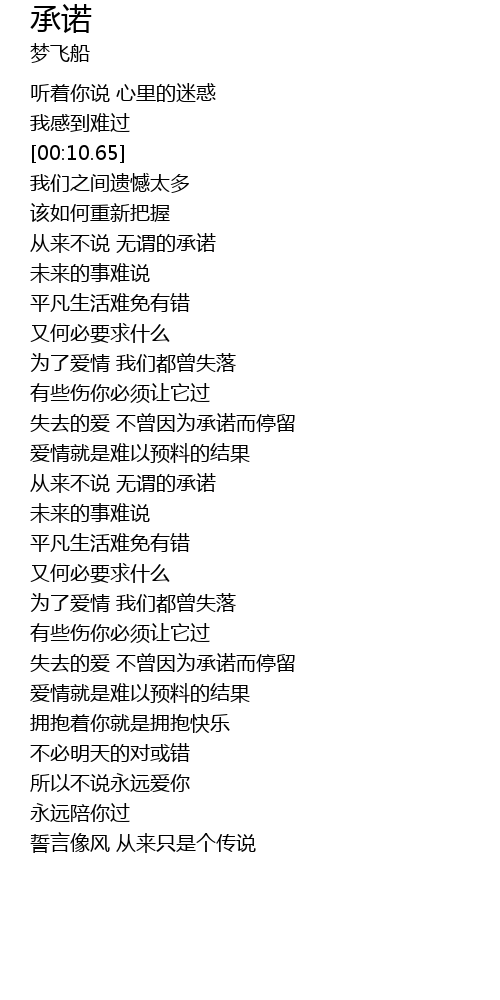 承诺
梦飞船

听着你说 心里的迷惑
我感到难过
[00:10.65]
我们之间遗憾太多
该如何重新把握
从来不说 无谓的承诺
未来的事难说
平凡生活难免有错
又何必要求什么
为了爱情 我们都曾失落
有些伤你必须让它过
失去的爱 不曾因为承诺而停留
爱情就是难以预料的结果
从来不说 无谓的承诺
未来的事难说
平凡生活难免有错
又何必要求什么
为了爱情 我们都曾失落
有些伤你必须让它过
失去的爱 不曾因为承诺而停留
爱情就是难以预料的结果
拥抱着你就是拥抱快乐
不必明天的对或错
所以不说永远爱你
永远陪你过
誓言像风 从来只是个传说